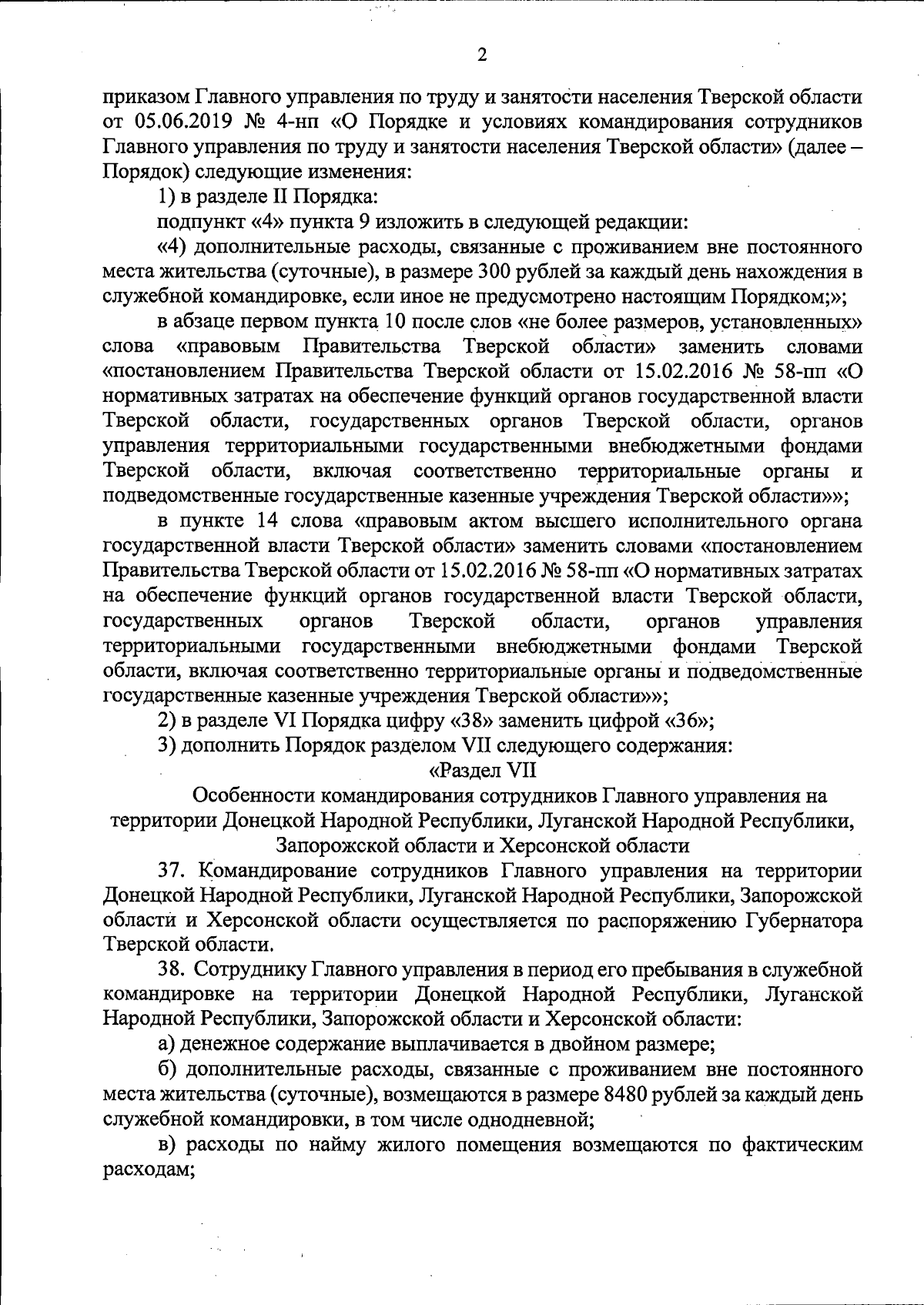 2

приказом Главного управления по труду и занятости населения Тверской области от 05.06.2019 № 4-нп «О Порядке и условиях командирования сотрудников Главного управления по труду и занятости населения Тверской области» (далее – Порядок) следующие изменения:

1) в разделе II Порядка:

подпункт «4» пункта 9 изложить в следующей редакции:

«4) дополнительные расходы, связанные с проживанием вне постоянного места жительства (суточные), в размере 300 рублей за каждый день нахождения в служебной командировке, если иное не предусмотрено настоящим Порядком;»;

в абзаце первом пункта 10 после слов «не более размеров, установленных» слова «правовым Правительства Тверской области» заменить словами «постановлением Правительства Тверской области от 15.02.2016 № 58-пп «О нормативных затратах на обеспечение функций органов государственной власти Тверской области, государственных органов Тверской области, органов управления территориальными государственными внебюджетными фондами Тверской области, включая соответственно территориальные органы и подведомственные государственные казенные учреждения Тверской области»»;

в пункте 14 слова «правовым актом высшего исполнительного органа государственной власти Тверской области» заменить словами «постановлением Правительства Тверской области от 15.02.2016 № 58-пп «О нормативных затратах на обеспечение функций органов государственной власти Тверской области, государственных органов Тверской области, органов управления территориальными государственными внебюджетными фондами Тверской области, включая соответственно территориальные органы и подведомственные государственные казенные учреждения Тверской области»»;

2) в разделе VI Порядка цифру «38» заменить цифрой «36»;

3) дополнить Порядок разделом VII следующего содержания:

«Раздел VII

Особенности командирования сотрудников Главного управления на территории Донецкой Народной Республики, Луганской Народной Республики, Запорожской области и Херсонской области

37. Командирование сотрудников Главного управления на территории Донецкой Народной Республики, Луганской Народной Республики, Запорожской области и Херсонской области осуществляется по распоряжению Губернатора Тверской области.

38. Сотруднику Главного управления в период его пребывания в служебной командировке на территории Донецкой Народной Республики, Луганской Народной Республики, Запорожской области и Херсонской области:

а) денежное содержание выплачивается в двойном размере;

б) дополнительные расходы, связанные с проживанием вне постоянного места жительства (суточные), возмещаются в размере 8480 рублей за каждый день служебной командировки, в том числе однодневной;

в) расходы по найму жилого помещения возмещаются по фактическим расходам;